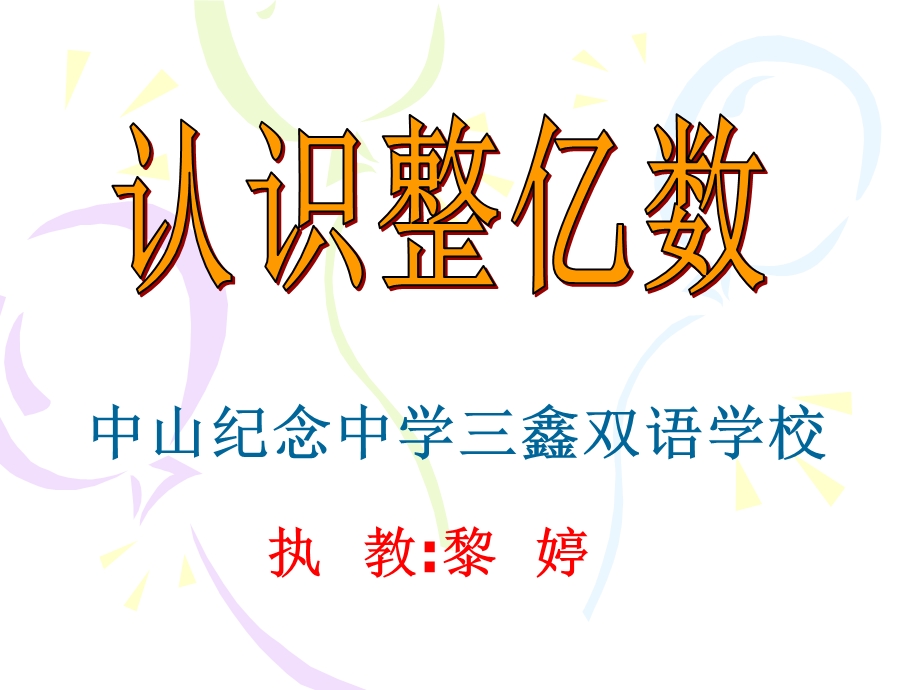 认识整亿数

中山纪念中学三鑫双语学校

执 教:黎 婷